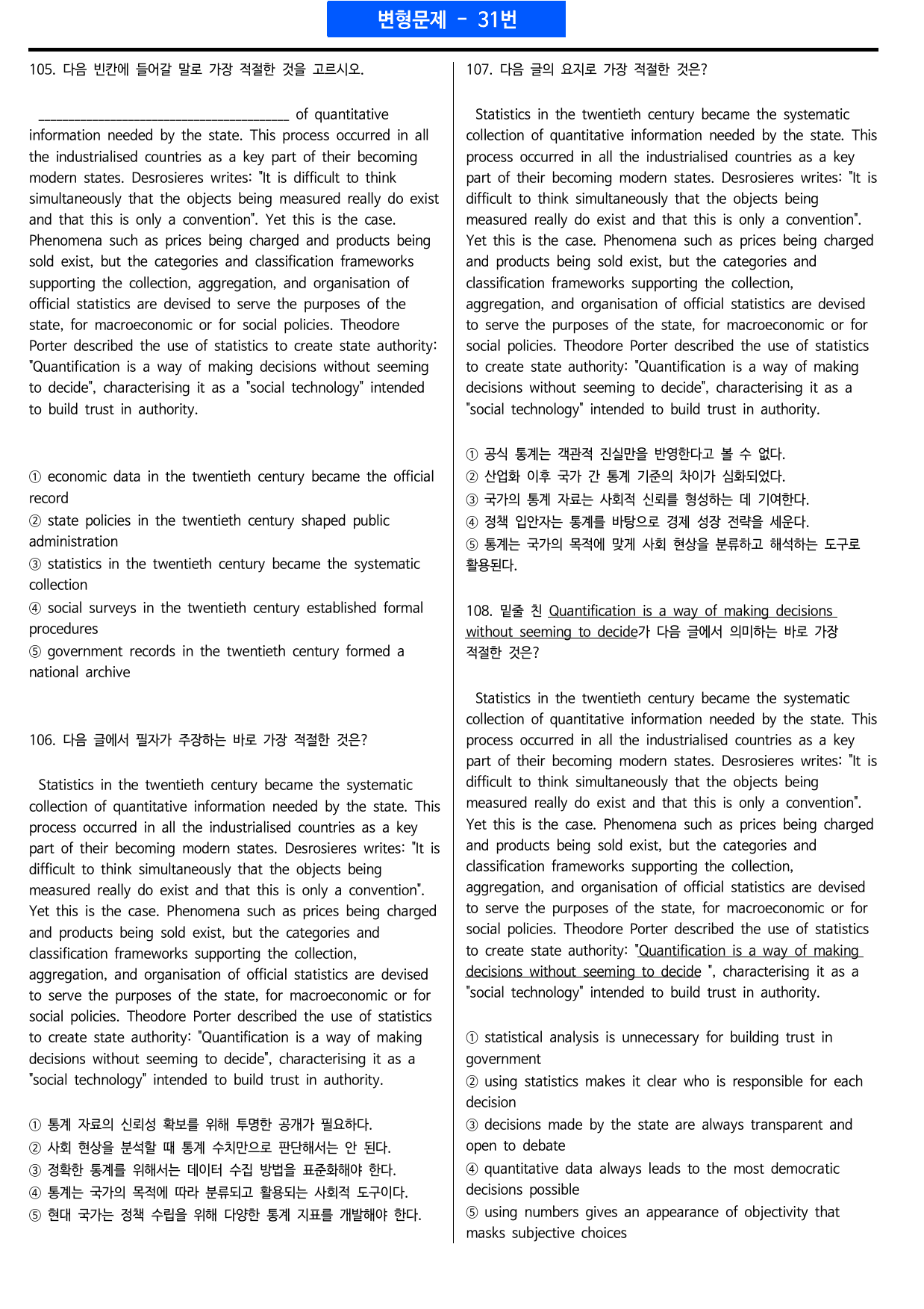 변형문제 - 31번

105. 다음 빈칸에 들어갈 말로 가장 적절한 것을 고르시오.

____ of quantitative information needed by the state. This process occurred in all the industrialised countries as a key part of their becoming modern states. Desrosieres writes: "It is difficult to think simultaneously that the objects being measured really do exist and that this is only a convention". Yet this is the case. Phenomena such as prices being charged and products being sold exist, but the categories and classification frameworks supporting the collection, aggregation, and organisation of official statistics are devised to serve the purposes of the state, for macroeconomic or for social policies. Theodore Porter described the use of statistics to create state authority: "Quantification is a way of making decisions without seeming to decide", characterising it as a "social technology" intended to build trust in authority.

① economic data in the twentieth century became the official record
② state policies in the twentieth century shaped public administration
③ statistics in the twentieth century became the systematic collection
④ social surveys in the twentieth century established formal procedures
⑤ government records in the twentieth century formed a national archive

106. 다음 글에서 필자가 주장하는 바로 가장 적절한 것은?

Statistics in the twentieth century became the systematic collection of quantitative information needed by the state. This process occurred in all the industrialised countries as a key part of their becoming modern states. Desrosieres writes: "It is difficult to think simultaneously that the objects being measured really do exist and that this is only a convention". Yet this is the case. Phenomena such as prices being charged and products being sold exist, but the categories and classification frameworks supporting the collection, aggregation, and organisation of official statistics are devised to serve the purposes of the state, for macroeconomic or for social policies. Theodore Porter described the use of statistics to create state authority: "Quantification is a way of making decisions without seeming to decide", characterising it as a "social technology" intended to build trust in authority.

① 통계 자료의 신뢰성 확보를 위해 투명한 공개가 필요하다.
② 사회 현상을 분석할 때 통계 수치만으로 판단해서는 안 된다.
③ 정확한 통계를 위해서는 데이터 수집 방법을 표준화해야 한다.
④ 통계는 국가의 목적에 따라 분류되고 활용되는 사회적 도구이다.
⑤ 현대 국가는 정책 수립을 위해 다양한 통계 지표를 개발해야 한다.

107. 다음 글의 요지로 가장 적절한 것은?

Statistics in the twentieth century became the systematic collection of quantitative information needed by the state. This process occurred in all the industrialised countries as a key part of their becoming modern states. Desrosieres writes: "It is difficult to think simultaneously that the objects being measured really do exist and that this is only a convention". Yet this is the case. Phenomena such as prices being charged and products being sold exist, but the categories and classification frameworks supporting the collection, aggregation, and organisation of official statistics are devised to serve the purposes of the state, for macroeconomic or for social policies. Theodore Porter described the use of statistics to create state authority: "Quantification is a way of making decisions without seeming to decide", characterising it as a "social technology" intended to build trust in authority.

① 공식 통계는 객관적 진실만을 반영한다고 볼 수 없다.
② 산업화 이후 국가 간 통계 기준의 차이가 심화되었다.
③ 국가의 통계 자료는 사회적 신뢰를 형성하는 데 기여한다.
④ 정책 입안자는 통계를 바탕으로 경제 성장 전략을 세운다.
⑤ 통계는 국가의 목적에 맞게 사회 현상을 분류하고 해석하는 도구로 활용된다.

108. 밑줄 친 Quantification is a way of making decisions without seeming to decide가 다음 글에서 의미하는 바로 가장 적절한 것은?

Statistics in the twentieth century became the systematic collection of quantitative information needed by the state. This process occurred in all the industrialised countries as a key part of their becoming modern states. Desrosieres writes: "It is difficult to think simultaneously that the objects being measured really do exist and that this is only a convention". Yet this is the case. Phenomena such as prices being charged and products being sold exist, but the categories and classification frameworks supporting the collection, aggregation, and organisation of official statistics are devised to serve the purposes of the state, for macroeconomic or for social policies. Theodore Porter described the use of statistics to create state authority: "Quantification is a way of making decisions without seeming to decide ", characterising it as a "social technology" intended to build trust in authority.

① statistical analysis is unnecessary for building trust in government
② using statistics makes it clear who is responsible for each decision
③ decisions made by the state are always transparent and open to debate
④ quantitative data always leads to the most democratic decisions possible
⑤ using numbers gives an appearance of objectivity that masks subjective choices